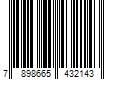 7 898665 432143